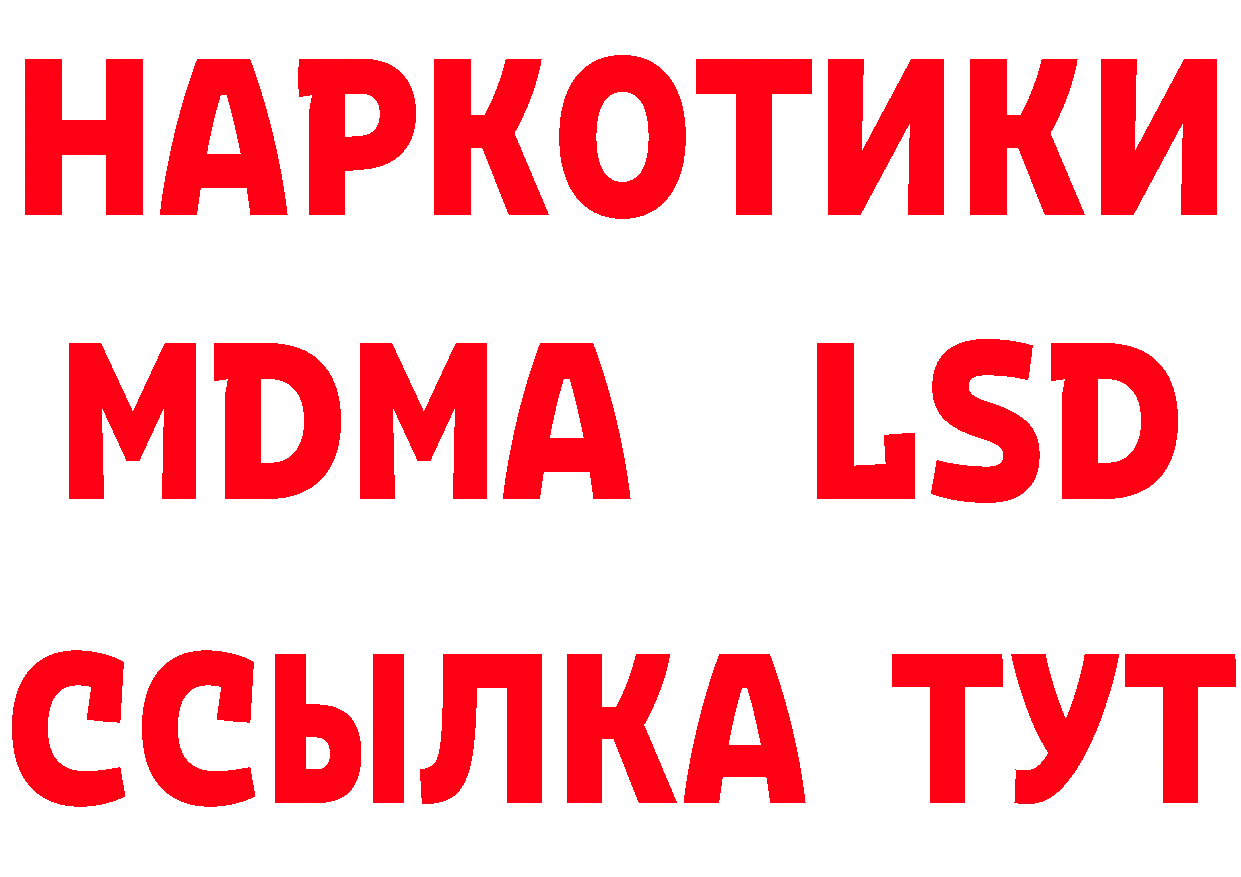 НАРКОТИКИ
MDMA LSD
ССЫЛКА ТУТ